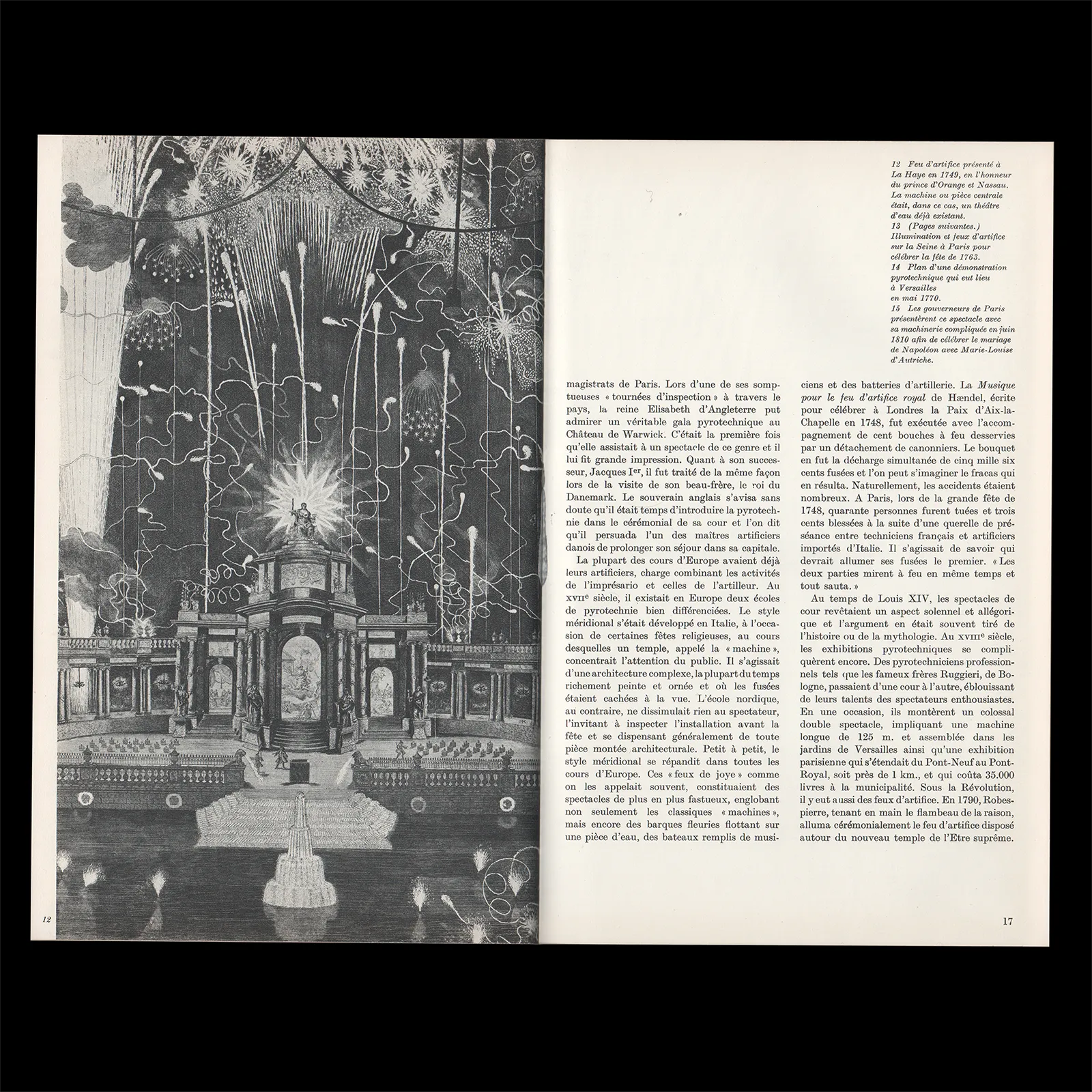 12 Feu d'artifice présenté à La Haye en 1749, en l'honneur du prince d'Orange et Nassau. La machine ou pièce centrale était, dans ce cas, un théâtre d'eau déjà existant.
13 (Pages suivantes.) Illumination et feux d'artifice sur la Seine à Paris pour célébrer la fête de 1763.
14 Plan d'une démonstration pyrotechnique qui eut lieu à Versailles en mai 1770.
15 Les gouverneurs de Paris présentèrent ce spectacle avec sa machinerie compliquée en juin 1810 afin de célébrer le mariage de Napoléon avec Marie-Louise d'Autriche.

magistrats de Paris. Lors d'une de ses somptueuses « tournées d'inspection » à travers le pays, la reine Elisabeth d'Angleterre put admirer un véritable gala pyrotechnique au Château de Warwick. C'était la première fois qu'elle assistait à un spectacle de ce genre et il lui fit grande impression. Quant à son successeur, Jacques I$^{er}$, il fut traité de la même façon lors de la visite de son beau-frère, le roi du Danemark. Le souverain anglais s'avisa sans doute qu'il était temps d'introduire la pyrotechnie dans le cérémonial de sa cour et l'on dit qu'il persuada l'un des maîtres artificiers danois de prolonger son séjour dans sa capitale.

La plupart des cours d'Europe avaient déjà leurs artificiers, charge combinant les activités de l'imprésario et celles de l'artilleur. Au XVII$^{e}$ siècle, il existait en Europe deux écoles de pyrotechnie bien différenciées. Le style méridional s'était développé en Italie, à l'occasion de certaines fêtes religieuses, au cours desquelles un temple, appelé la « machine », concentrait l'attention du public. Il s'agissait d'une architecture complexe, la plupart du temps richement peinte et ornée et où les fusées étaient cachées à la vue. L'école nordique, au contraire, ne dissimulait rien au spectateur, l'invitant à inspecter l'installation avant la fête et se dispensant généralement de toute pièce montée architecturale. Petit à petit, le style méridional se répandit dans toutes les cours d'Europe. Ces « feux de joye » comme on les appelait souvent, constituaient des spectacles de plus en plus fastueux, englobant non seulement les classiques « machines », mais encore des barques fleuries flottant sur une pièce d'eau, des bateaux remplis de musiciens et des batteries d'artillerie. La Musique pour le feu d'artifice royal de Hændel, écrite pour célébrer à Londres la Paix d'Aix-la-Chapelle en 1748, fut exécutée avec l'accompagnement de cent bouches à feu desservies par un détachement de canonniers. Le bouquet en fut la décharge simultanée de cinq mille six cents fusées et l'on peut s'imaginer le fracas qui en résulta. Naturellement, les accidents étaient nombreux. A Paris, lors de la grande fête de 1748, quarante personnes furent tuées et trois cents blessées à la suite d'une querelle de préséance entre techniciens français et artificiers importés d'Italie. Il s'agissait de savoir qui devrait allumer ses fusées le premier. « Les deux parties mirent à feu en même temps et tout sauta. »

Au temps de Louis XIV, les spectacles de cour revêtaient un aspect solennel et allégorique et l'argument en était souvent tiré de l'histoire ou de la mythologie. Au XVIII$^{e}$ siècle, les exhibitions pyrotechniques se compliquèrent encore. Des pyrotechniciens professionnels tels que les fameux frères Ruggieri, de Bologne, passaient d'une cour à l'autre, éblouissant de leurs talents des spectateurs enthousiastes. En une occasion, ils montèrent un colossal double spectacle, impliquant une machine longue de 125 m. et assemblée dans les jardins de Versailles ainsi qu'une exhibition parisienne qui s'étendait du Pont-Neuf au Pont-Royal, soit près de 1 km., et qui coûta 35.000 livres à la municipalité. Sous la Révolution, il y eut aussi des feux d'artifice. En 1790, Robespierre, tenant en main le flambeau de la raison, alluma cérémonialement le feu d'artifice disposé autour du nouveau temple de l'Etre suprême.

12

17